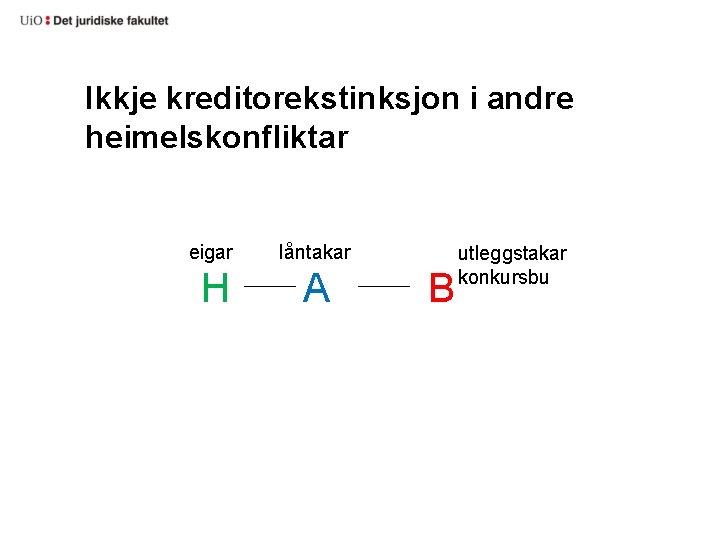 UiO : Det juridiske fakultet

Ikkje kreditorekstinksjon i andre heimelskonfliktar

eigar
H

låntakar
A

B
utleggstakar
konkursbu